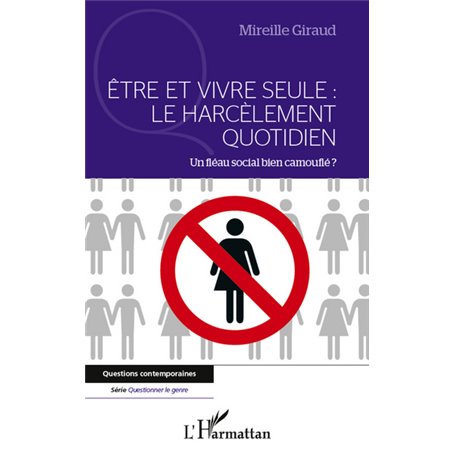 Mireille Giraud

ÊTRE ET VIVRE SEULE : LE HARCÈLEMENT QUOTIDIEN

Un fléau social bien camouflé ?

Questions contemporaines

Série Questionner le genre

L'Harmattan